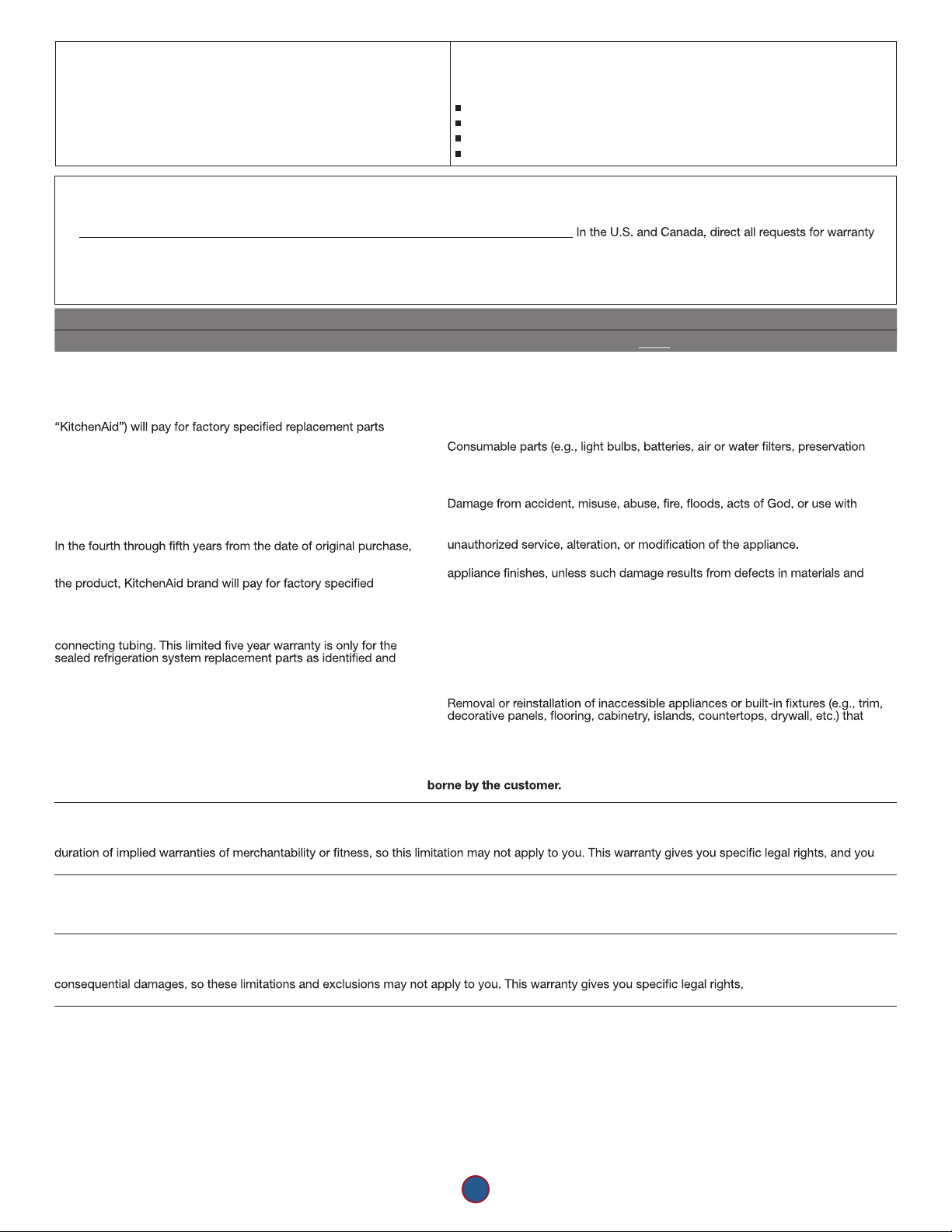 In the U.S. and Canada, direct all requests for warranty

“KitchenAid”) will pay for factory specified replacement parts

In the fourth through fifth years from the date of original purchase,

the product, KitchenAid brand will pay for factory specified

connecting tubing. This limited five year warranty is only for the sealed refrigeration system replacement parts as identified and

Consumable parts (e.g., light bulbs, batteries, air or water filters, preservation

Damage from accident, misuse, abuse, fire, floods, acts of God, or use with

unauthorized service, alteration, or modification of the appliance.

appliance finishes, unless such damage results from defects in materials and

Removal or reinstallation of inaccessible appliances or built-in fixtures (e.g., trim, decorative panels, flooring, cabinetry, islands, countertops, drywall, etc.) that

borne by the customer.

duration of implied warranties of merchantability or fitness, so this limitation may not apply to you. This warranty gives you specific legal rights, and you

consequential damages, so these limitations and exclusions may not apply to you. This warranty gives you specific legal rights,